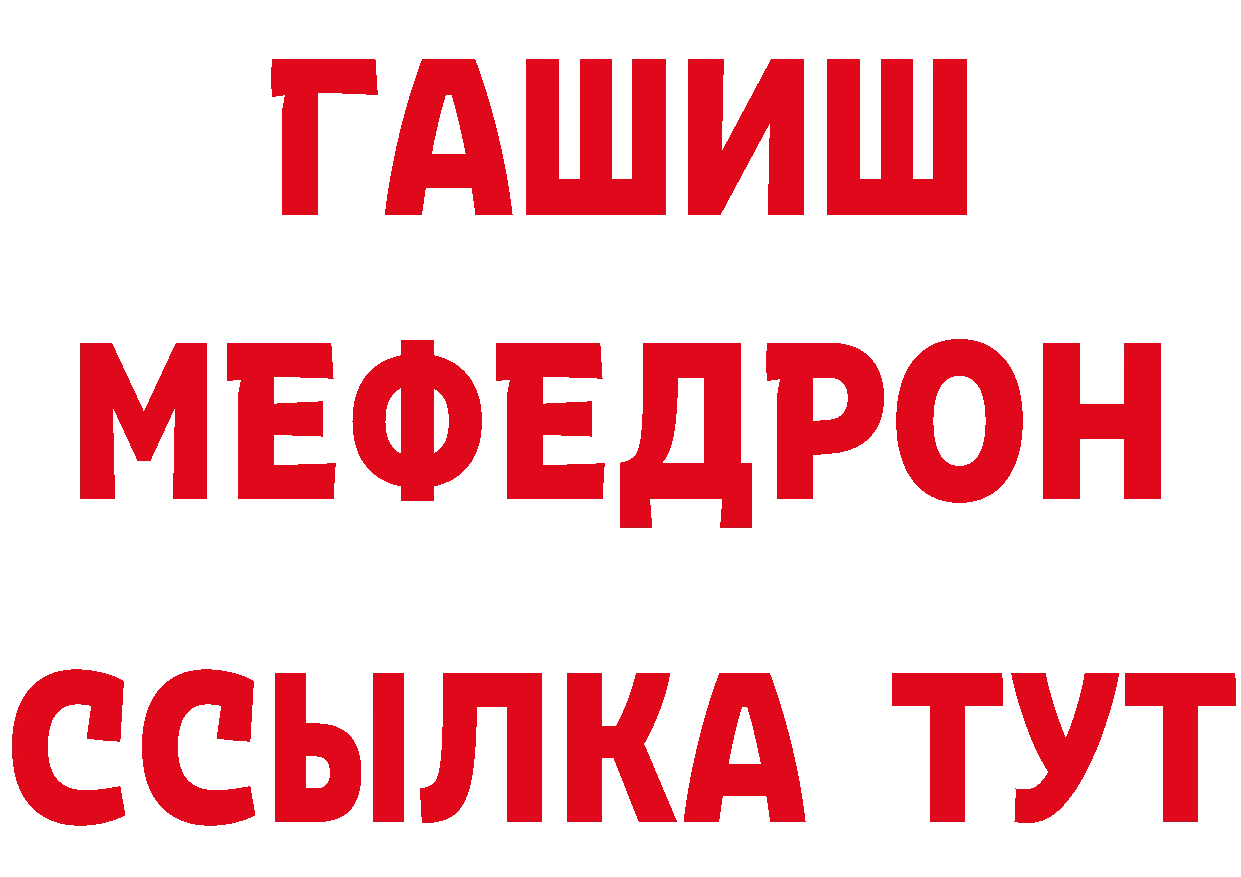 ГАШИШ
МЕФЕДРОН
ССЫЛКА ТУТ